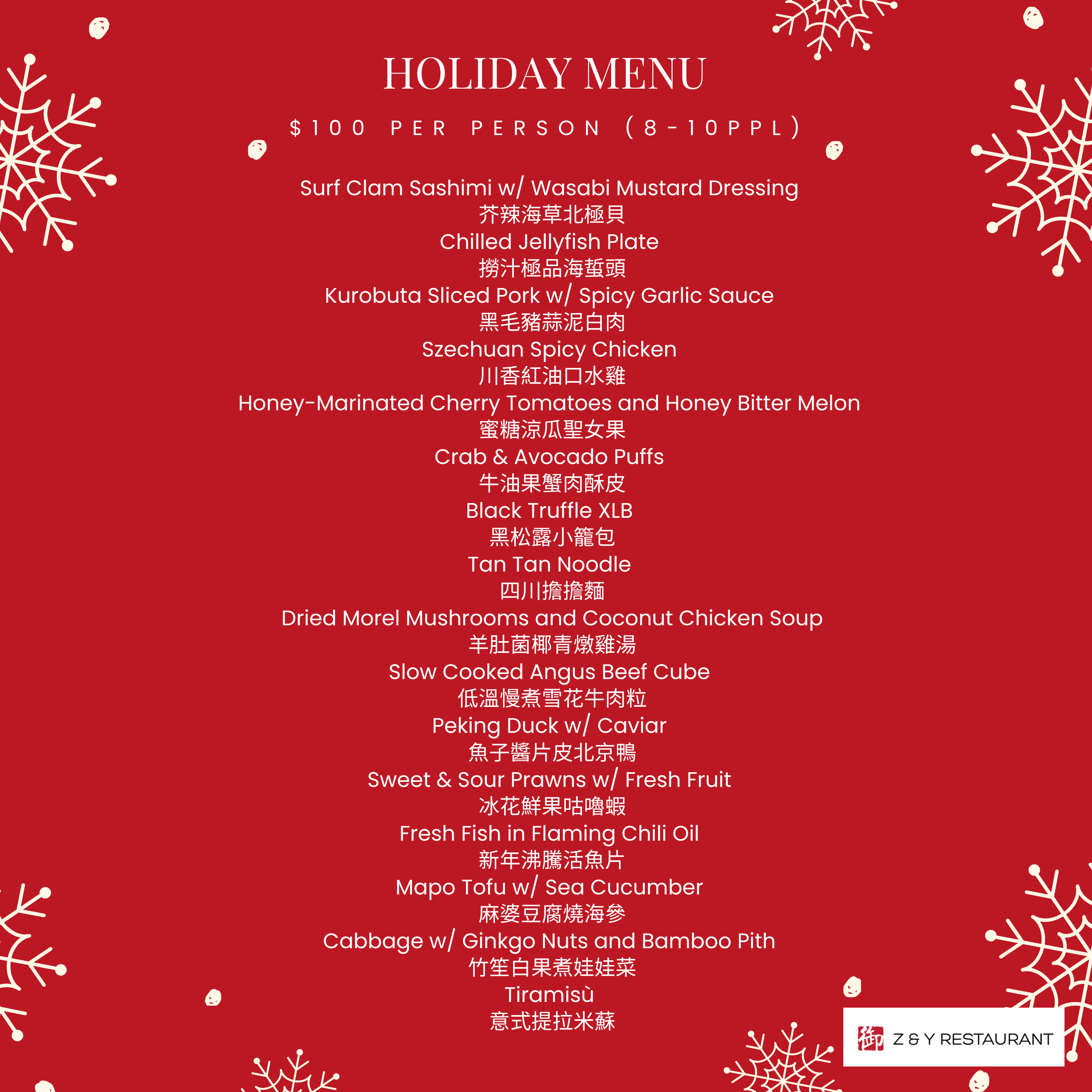 HOLIDAY MENU

$100 PER PERSON (8-10PPL)

Surf Clam Sashimi w/ Wasabi Mustard Dressing
芥辣海草北極貝
Chilled Jellyfish Plate
撈汁極品海蜇頭
Kurobuta Sliced Pork w/ Spicy Garlic Sauce
黑毛豬蒜泥白肉
Szechuan Spicy Chicken
川香紅油口水雞
Honey-Marinated Cherry Tomatoes and Honey Bitter Melon
蜜糖涼瓜聖女果
Crab & Avocado Puffs
牛油果蟹肉酥皮
Black Truffle XLB
黑松露小籠包
Tan Tan Noodle
四川擔擔麵
Dried Morel Mushrooms and Coconut Chicken Soup
羊肚菌椰青燉雞湯
Slow Cooked Angus Beef Cube
低溫慢煮雪花牛肉粒
Peking Duck w/ Caviar
魚子醬片皮北京鴨
Sweet & Sour Prawns w/ Fresh Fruit
冰花鮮果咕嚕蝦
Fresh Fish in Flaming Chili Oil
新年沸騰活魚片
Mapo Tofu w/ Sea Cucumber
麻婆豆腐燒海參
Cabbage w/ Ginkgo Nuts and Bamboo Pith
竹笙白果煮娃娃菜
Tiramisù
意式提拉米蘇

御 Z & Y RESTAURANT